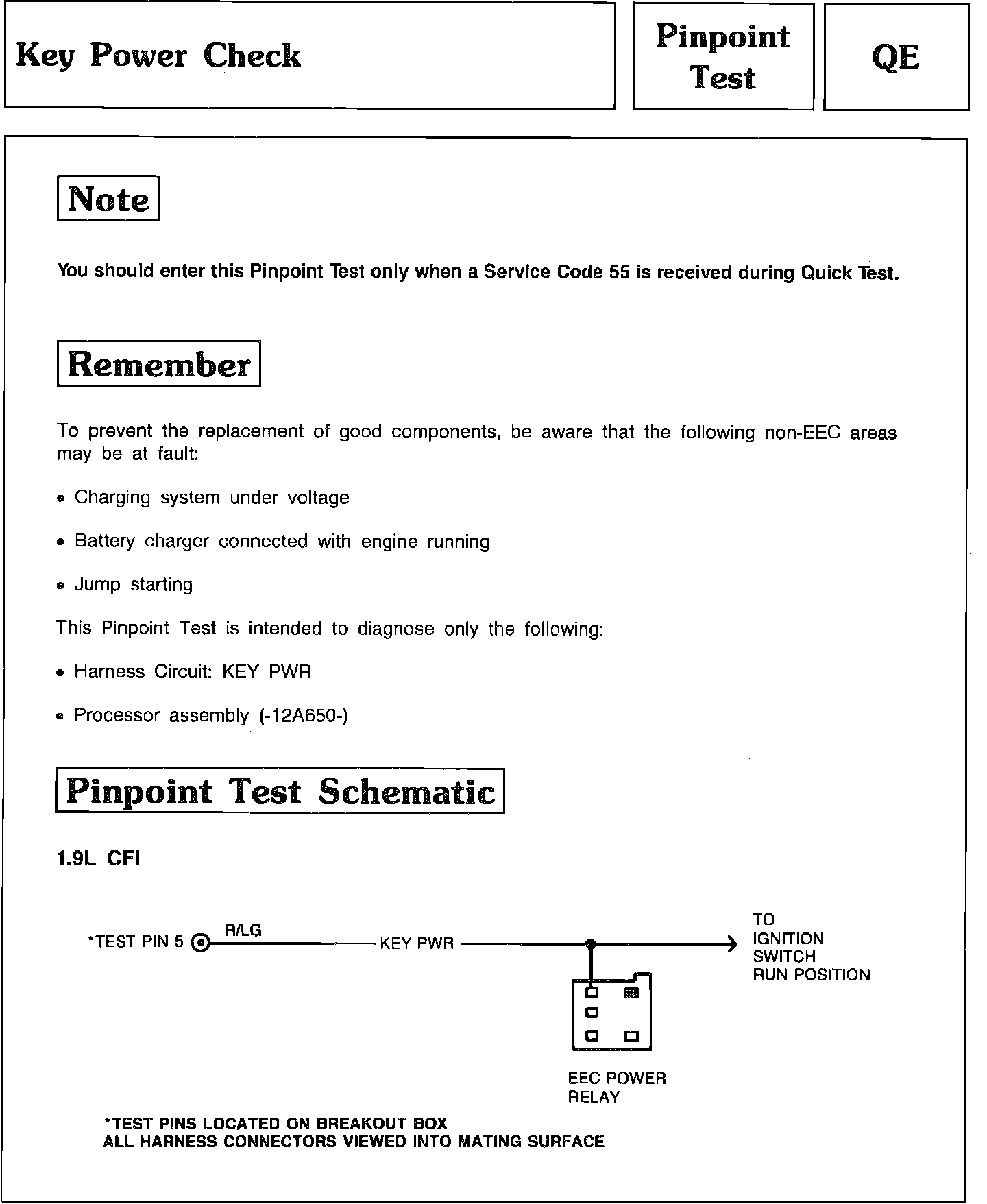 Key Power Check

Pinpoint Test

QE

Note

You should enter this Pinpoint Test only when a Service Code 55 is received during Quick Test.

Remember

To prevent the replacement of good components, be aware that the following non-EEC areas may be at fault:

• Charging system under voltage

• Battery charger connected with engine running

• Jump starting

This Pinpoint Test is intended to diagnose only the following:

• Harness Circuit: KEY PWR

• Processor assembly (-12A650-)

Pinpoint Test Schematic

1.9L CFI

*TEST PIN 5

R/LG

KEY PWR

TO IGNITION SWITCH RUN POSITION

EEC POWER RELAY

*TEST PINS LOCATED ON BREAKOUT BOX
ALL HARNESS CONNECTORS VIEWED INTO MATING SURFACE